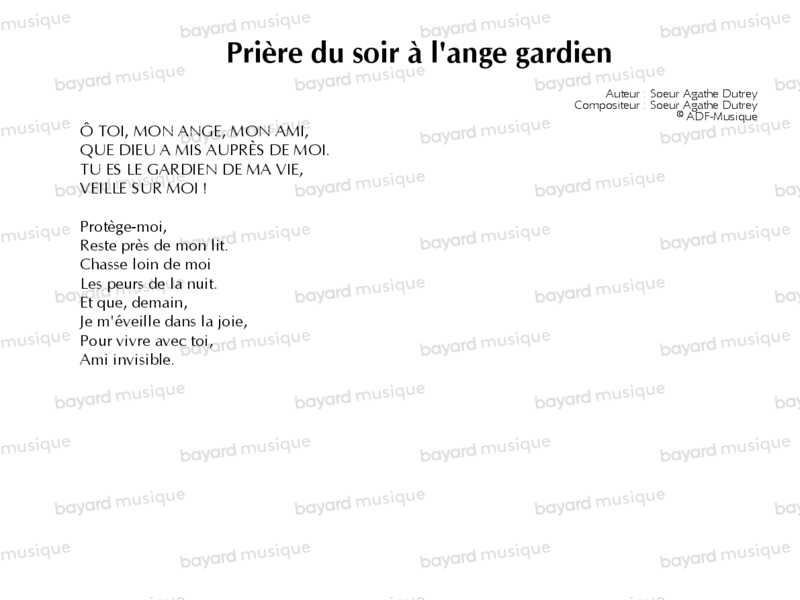 Prière du soir à l'ange gardien

Auteur : Soeur Agathe Dutrey
Compositeur : Soeur Agathe Dutrey
© ADF-Musique

Ô TOI, MON ANGE, MON AMI,
QUE DIEU A MIS AUPRÈS DE MOI.
TU ES LE GARDIEN DE MA VIE,
VEILLE SUR MOI !

Protège-moi,
Reste près de mon lit.
Chasse loin de moi
Les peurs de la nuit.
Et que, demain,
Je m'éveille dans la joie,
Pour vivre avec toi,
Ami invisible.

bayard musique